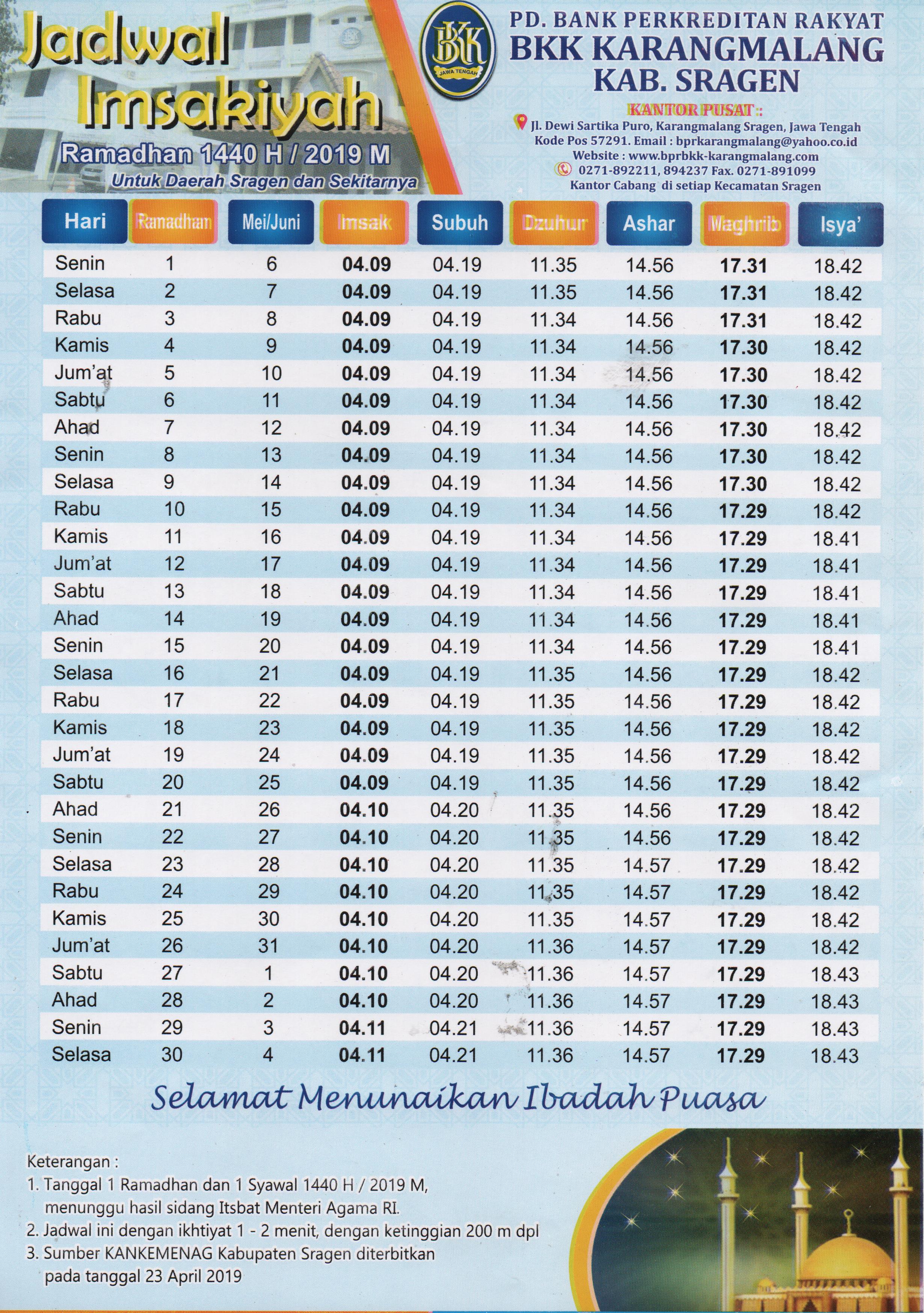 Jadwal Imsakiyah

Ramadhan 1440 H / 2019 M

Untuk Daerah Sragen dan Sekitarnya

BKK JAWA TENGAH

PD. BANK PERKREDITAN RAKYAT
BKK KARANGMALANG
KAB. SRAGEN

KANTOR PUSAT :
Jl. Dewi Sartika Puro, Karangmalang Sragen, Jawa Tengah
Kode Pos 57291. Email : bprkarangmalang@yahoo.co.id
Website : www.bprbkk-karangmalang.com
0271-892211, 894237 Fax. 0271-891099
Kantor Cabang di setiap Kecamatan Sragen

| Hari | Ramadhan | Mei/Juni | Imsak | Subuh | Dzuhur | Ashar | Maghrib | Isya' |
|---|---|---|---|---|---|---|---|---|
| Senin | 1 | 6 | 04.09 | 04.19 | 11.35 | 14.56 | 17.31 | 18.42 |
| Selasa | 2 | 7 | 04.09 | 04.19 | 11.35 | 14.56 | 17.31 | 18.42 |
| Rabu | 3 | 8 | 04.09 | 04.19 | 11.34 | 14.56 | 17.31 | 18.42 |
| Kamis | 4 | 9 | 04.09 | 04.19 | 11.34 | 14.56 | 17.30 | 18.42 |
| Jum'at | 5 | 10 | 04.09 | 04.19 | 11.34 | 14.56 | 17.30 | 18.42 |
| Sabtu | 6 | 11 | 04.09 | 04.19 | 11.34 | 14.56 | 17.30 | 18.42 |
| Ahad | 7 | 12 | 04.09 | 04.19 | 11.34 | 14.56 | 17.30 | 18.42 |
| Senin | 8 | 13 | 04.09 | 04.19 | 11.34 | 14.56 | 17.30 | 18.42 |
| Selasa | 9 | 14 | 04.09 | 04.19 | 11.34 | 14.56 | 17.30 | 18.42 |
| Rabu | 10 | 15 | 04.09 | 04.19 | 11.34 | 14.56 | 17.29 | 18.42 |
| Kamis | 11 | 16 | 04.09 | 04.19 | 11.34 | 14.56 | 17.29 | 18.41 |
| Jum'at | 12 | 17 | 04.09 | 04.19 | 11.34 | 14.56 | 17.29 | 18.41 |
| Sabtu | 13 | 18 | 04.09 | 04.19 | 11.34 | 14.56 | 17.29 | 18.41 |
| Ahad | 14 | 19 | 04.09 | 04.19 | 11.34 | 14.56 | 17.29 | 18.41 |
| Senin | 15 | 20 | 04.09 | 04.19 | 11.34 | 14.56 | 17.29 | 18.41 |
| Selasa | 16 | 21 | 04.09 | 04.19 | 11.35 | 14.56 | 17.29 | 18.42 |
| Rabu | 17 | 22 | 04.09 | 04.19 | 11.35 | 14.56 | 17.29 | 18.42 |
| Kamis | 18 | 23 | 04.09 | 04.19 | 11.35 | 14.56 | 17.29 | 18.42 |
| Jum'at | 19 | 24 | 04.09 | 04.19 | 11.35 | 14.56 | 17.29 | 18.42 |
| Sabtu | 20 | 25 | 04.09 | 04.19 | 11.35 | 14.56 | 17.29 | 18.42 |
| Ahad | 21 | 26 | 04.10 | 04.20 | 11.35 | 14.56 | 17.29 | 18.42 |
| Senin | 22 | 27 | 04.10 | 04.20 | 11.35 | 14.56 | 17.29 | 18.42 |
| Selasa | 23 | 28 | 04.10 | 04.20 | 11.35 | 14.57 | 17.29 | 18.42 |
| Rabu | 24 | 29 | 04.10 | 04.20 | 11.35 | 14.57 | 17.29 | 18.42 |
| Kamis | 25 | 30 | 04.10 | 04.20 | 11.35 | 14.57 | 17.29 | 18.42 |
| Jum'at | 26 | 31 | 04.10 | 04.20 | 11.36 | 14.57 | 17.29 | 18.42 |
| Sabtu | 27 | 1 | 04.10 | 04.20 | 11.36 | 14.57 | 17.29 | 18.43 |
| Ahad | 28 | 2 | 04.10 | 04.20 | 11.36 | 14.57 | 17.29 | 18.43 |
| Senin | 29 | 3 | 04.11 | 04.21 | 11.36 | 14.57 | 17.29 | 18.43 |
| Selasa | 30 | 4 | 04.11 | 04.21 | 11.36 | 14.57 | 17.29 | 18.43 |

Selamat Menunaikan Ibadah Puasa

Keterangan :
1. Tanggal 1 Ramadhan dan 1 Syawal 1440 H / 2019 M, menunggu hasil sidang Itsbat Menteri Agama RI.
2. Jadwal ini dengan ikhtiyat 1 - 2 menit, dengan ketinggian 200 m dpl
3. Sumber KANKEMENAG Kabupaten Sragen diterbitkan pada tanggal 23 April 2019